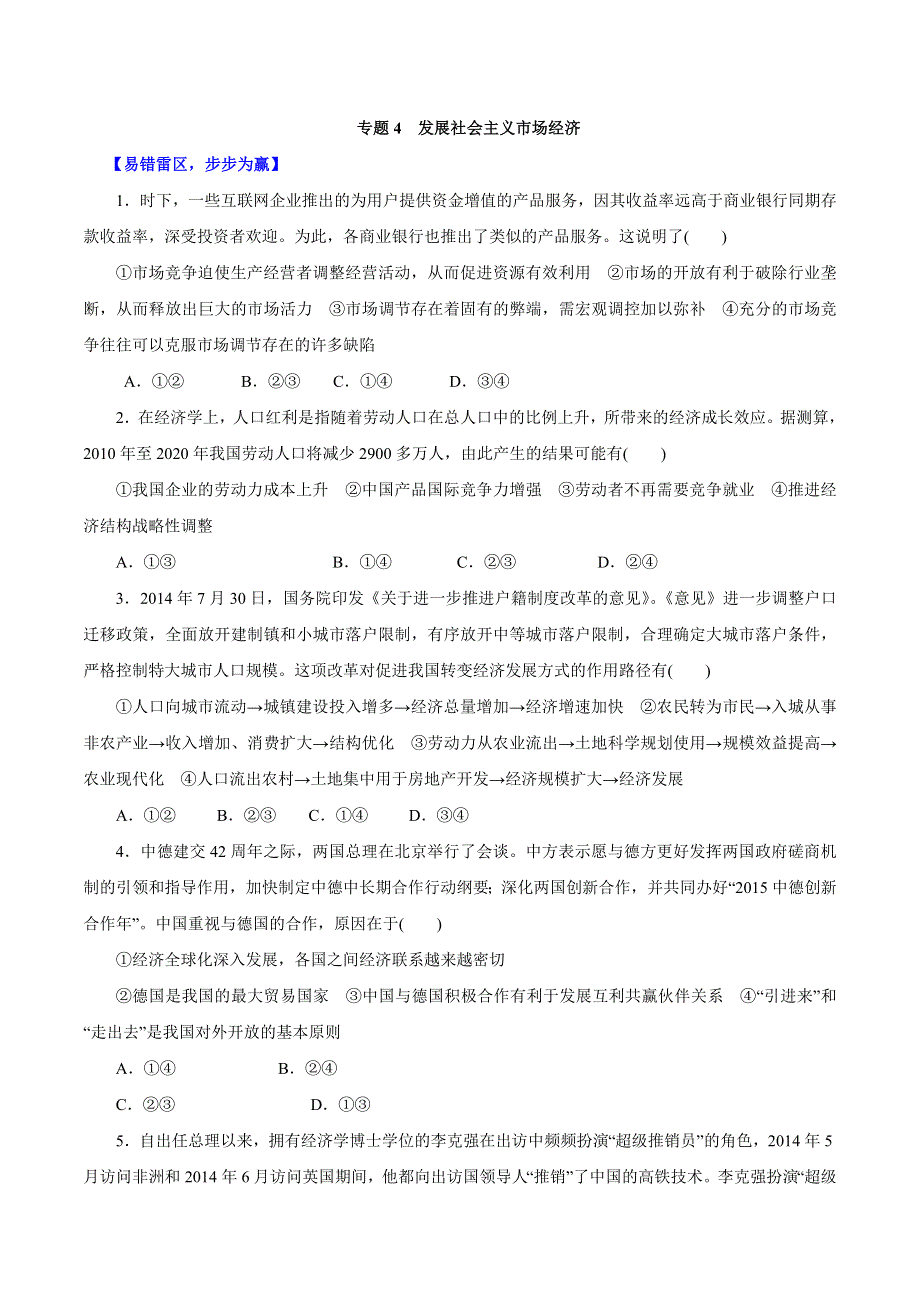 专题 4　发展社会主义市场经济

【易错雷区，步步为赢】

1．时下，一些互联网企业推出的为用户提供资金增值的产品服务，因其收益率远高于商业银行同期存款收益率，深受投资者欢迎。为此，各商业银行也推出了类似的产品服务。这说明了(　　)

①市场竞争迫使生产经营者调整经营活动，从而促进资源有效利用　②市场的开放有利于破除行业垄断，从而释放出巨大的市场活力　③市场调节存在着固有的弊端，需宏观调控加以弥补　④充分的市场竞争往往可以克服市场调节存在的许多缺陷

A．①②　　B．②③　　C．①④　　D．③④

2．在经济学上，人口红利是指随着劳动人口在总人口中的比例上升，所带来的经济成长效应。据测算，2010 年至 2020 年我国劳动人口将减少 2900 多万人，由此产生的结果可能有(　　)

①我国企业的劳动力成本上升　②中国产品国际竞争力增强　③劳动者不再需要竞争就业　④推进经济结构战略性调整

A．①③　　B．①④　　C．②③　　D．②④

3．2014 年 7 月 30 日，国务院印发《关于进一步推进户籍制度改革的意见》。《意见》进一步调整户口迁移政策，全面放开建制镇和小城市落户限制，有序放开中等城市落户限制，合理确定大城市落户条件，严格控制特大城市人口规模。这项改革对促进我国转变经济发展方式的作用路径有(　　)

①人口向城市流动→城镇建设投入增多→经济总量增加→经济增速加快　②农民转为市民→入城从事非农产业→收入增加、消费扩大→结构优化　③劳动力从农业流出→土地科学规划使用→规模效益提高→农业现代化　④人口流出农村→土地集中用于房地产开发→经济规模扩大→经济发展

A．①②　B．②③　C．①④　D．③④

4．中德建交 42 周年之际，两国总理在北京举行了会谈。中方表示愿与德方更好发挥两国政府磋商机制的引领和指导作用，加快制定中德中长期合作行动纲要；深化两国创新合作，并共同办好“2015 中德创新合作年”。中国重视与德国的合作，原因在于(　　)

①经济全球化深入发展，各国之间经济联系越来越密切

②德国是我国的最大贸易国家　③中国与德国积极合作有利于发展互利共赢伙伴关系　④“引进来”和“走出去”是我国对外开放的基本原则

A．①④　　B．②④

C．②③　　D．①③

5．自出任总理以来，拥有经济学博士学位的李克强在出访中频频扮演“超级推销员”的角色，2014 年 5 月访问非洲和 2014 年 6 月访问英国期间，他都向出访国领导人“推销”了中国的高铁技术。李克强扮演“超级